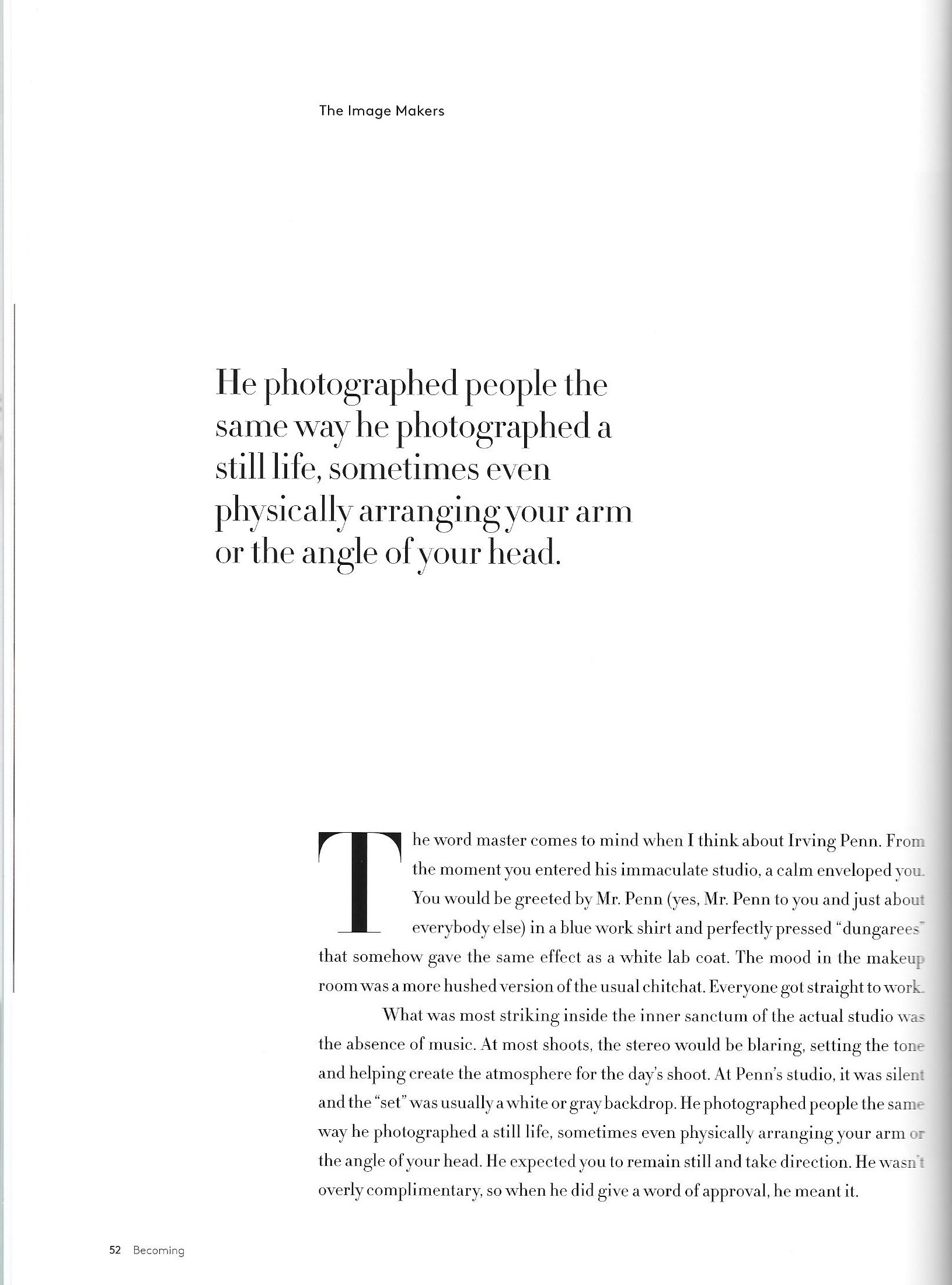 The Image Makers

He photographed people the same way he photographed a still life, sometimes even physically arranging your arm or the angle of your head.

The word master comes to mind when I think about Irving Penn. From the moment you entered his immaculate studio, a calm enveloped you. You would be greeted by Mr. Penn (yes, Mr. Penn to you and just about everybody else) in a blue work shirt and perfectly pressed "dungarees" that somehow gave the same effect as a white lab coat. The mood in the makeup room was a more hushed version of the usual chitchat. Everyone got straight to work.

What was most striking inside the inner sanctum of the actual studio was the absence of music. At most shoots, the stereo would be blaring, setting the tone and helping create the atmosphere for the day's shoot. At Penn's studio, it was silent and the "set" was usually a white or gray backdrop. He photographed people the same way he photographed a still life, sometimes even physically arranging your arm or the angle of your head. He expected you to remain still and take direction. He wasn't overly complimentary, so when he did give a word of approval, he meant it.

52 Becoming